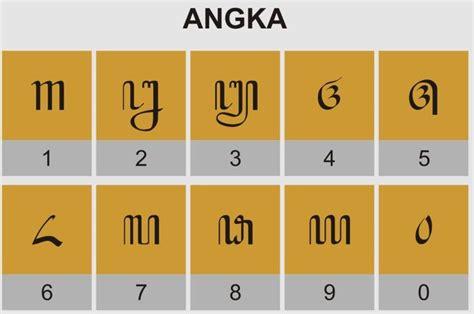 ANGKA

| ꧑ | ꧒ | ꧓ | ꧔ | ꧕ |
|---|---|---|---|---|
| 1 | 2 | 3 | 4 | 5 |
| ꧖ | ꧗ | ꧘ | ꧙ | ꧐ |
| 6 | 7 | 8 | 9 | 0 |